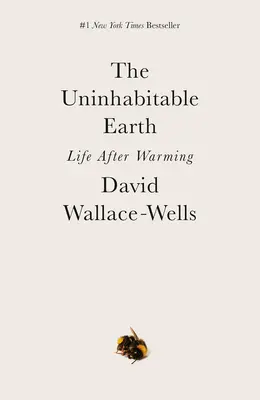 #1 New York Times Bestseller

The Uninhabitable Earth

Life After Warming

David Wallace-Wells